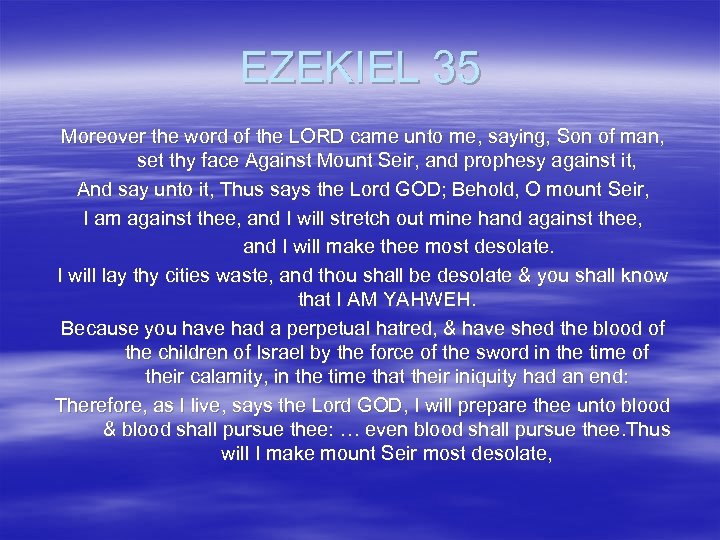 EZEKIEL 35

Moreover the word of the LORD came unto me, saying, Son of man, set thy face Against Mount Seir, and prophesy against it,

And say unto it, Thus says the Lord GOD; Behold, O mount Seir, I am against thee, and I will stretch out mine hand against thee, and I will make thee most desolate.

I will lay thy cities waste, and thou shall be desolate & you shall know that I AM YAHWEH.

Because you have had a perpetual hatred, & have shed the blood of the children of Israel by the force of the sword in the time of their calamity, in the time that their iniquity had an end:

Therefore, as I live, says the Lord GOD, I will prepare thee unto blood & blood shall pursue thee: … even blood shall pursue thee.Thus will I make mount Seir most desolate,